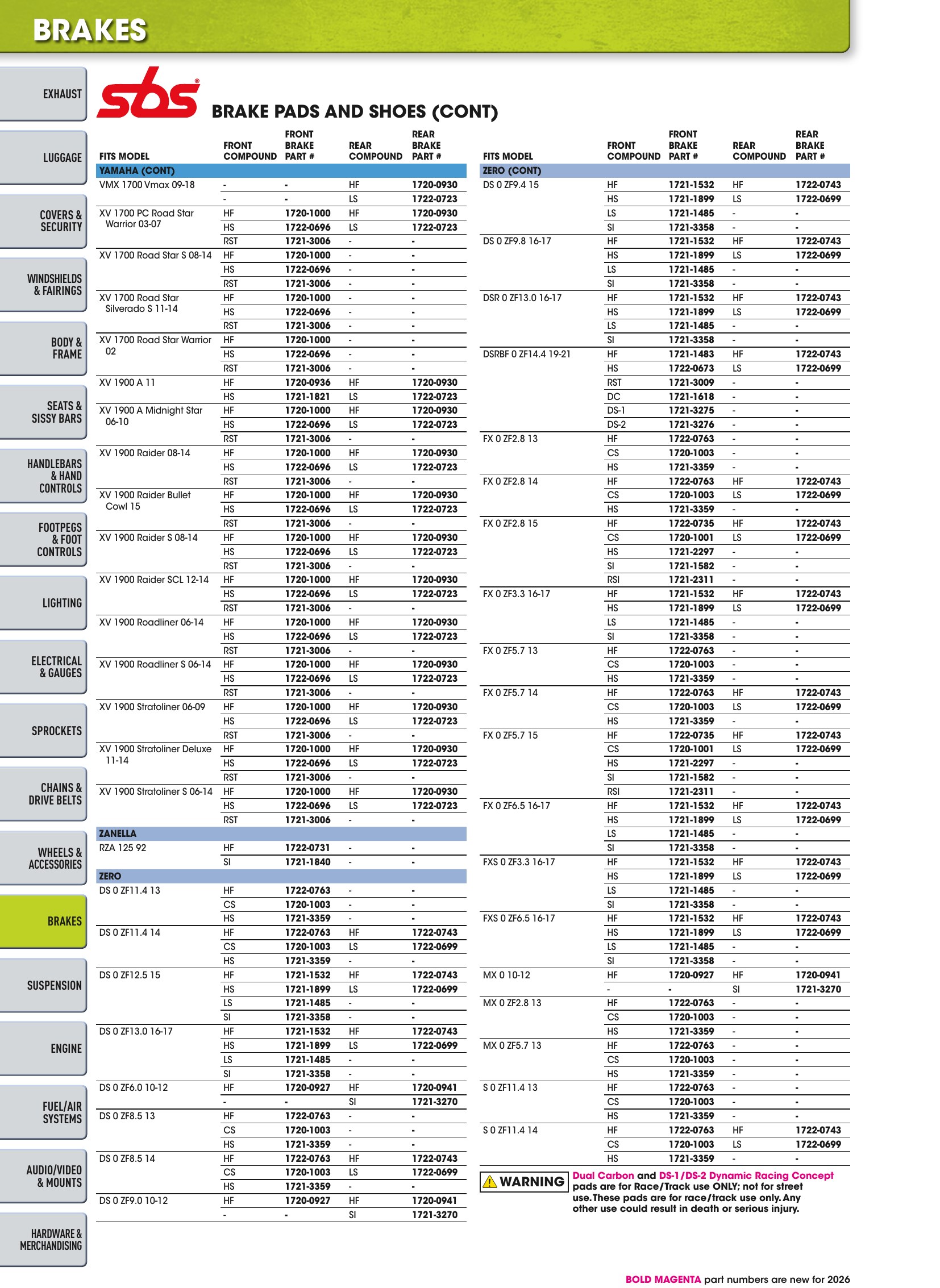 BRAKES

EXHAUST
LUGGAGE
COVERS & SECURITY
WINDSHIELDS & FAIRINGS
BODY & FRAME
SEATS & SISSY BARS
HANDLEBARS & HAND CONTROLS
FOOTPEGS & FOOT CONTROLS
LIGHTING
ELECTRICAL & GAUGES
SPROCKETS
CHAINS & DRIVE BELTS
WHEELS & ACCESSORIES
BRAKES
SUSPENSION
ENGINE
FUEL/AIR SYSTEMS
AUDIO/VIDEO & MOUNTS
HARDWARE & MERCHANDISING

sbs

BRAKE PADS AND SHOES (CONT)

| FITS MODEL | FRONT COMPOUND | FRONT BRAKE PART # | REAR COMPOUND | REAR BRAKE PART # |
|---|---|---|---|---|
| YAMAHA (CONT) | | | | |
| VMX 1700 Vmax 09-18 | - | - | HF | 1720-0930 |
| | - | - | LS | 1722-0723 |
| XV 1700 PC Road Star Warrior 03-07 | HF | 1720-1000 | HF | 1720-0930 |
| | HS | 1722-0696 | LS | 1722-0723 |
| | RST | 1721-3006 | - | - |
| XV 1700 Road Star S 08-14 | HF | 1720-1000 | - | - |
| | HS | 1722-0696 | - | - |
| | RST | 1721-3006 | - | - |
| XV 1700 Road Star Silverado S 11-14 | HF | 1720-1000 | - | - |
| | HS | 1722-0696 | - | - |
| | RST | 1721-3006 | - | - |
| XV 1700 Road Star Warrior 02 | HF | 1720-1000 | - | - |
| | HS | 1722-0696 | - | - |
| | RST | 1721-3006 | - | - |
| XV 1900 A 11 | HF | 1720-0936 | HF | 1720-0930 |
| | HS | 1721-1821 | LS | 1722-0723 |
| XV 1900 A Midnight Star 06-10 | HF | 1720-1000 | HF | 1720-0930 |
| | HS | 1722-0696 | LS | 1722-0723 |
| | RST | 1721-3006 | - | - |
| XV 1900 Raider 08-14 | HF | 1720-1000 | HF | 1720-0930 |
| | HS | 1722-0696 | LS | 1722-0723 |
| | RST | 1721-3006 | - | - |
| XV 1900 Raider Bullet Cowl 15 | HF | 1720-1000 | HF | 1720-0930 |
| | HS | 1722-0696 | LS | 1722-0723 |
| | RST | 1721-3006 | - | - |
| XV 1900 Raider S 08-14 | HF | 1720-1000 | HF | 1720-0930 |
| | HS | 1722-0696 | LS | 1722-0723 |
| | RST | 1721-3006 | - | - |
| XV 1900 Raider SCL 12-14 | HF | 1720-1000 | HF | 1720-0930 |
| | HS | 1722-0696 | LS | 1722-0723 |
| | RST | 1721-3006 | - | - |
| XV 1900 Roadliner 06-14 | HF | 1720-1000 | HF | 1720-0930 |
| | HS | 1722-0696 | LS | 1722-0723 |
| | RST | 1721-3006 | - | - |
| XV 1900 Roadliner S 06-14 | HF | 1720-1000 | HF | 1720-0930 |
| | HS | 1722-0696 | LS | 1722-0723 |
| | RST | 1721-3006 | - | - |
| XV 1900 Stratoliner 06-09 | HF | 1720-1000 | HF | 1720-0930 |
| | HS | 1722-0696 | LS | 1722-0723 |
| | RST | 1721-3006 | - | - |
| XV 1900 Stratoliner Deluxe 11-14 | HF | 1720-1000 | HF | 1720-0930 |
| | HS | 1722-0696 | LS | 1722-0723 |
| | RST | 1721-3006 | - | - |
| XV 1900 Stratoliner S 06-14 | HF | 1720-1000 | HF | 1720-0930 |
| | HS | 1722-0696 | LS | 1722-0723 |
| | RST | 1721-3006 | - | - |
| ZANELLA | | | | |
| RZA 125 92 | HF | 1722-0731 | - | - |
| | SI | 1721-1840 | - | - |
| ZERO | | | | |
| DS 0 ZF11.4 13 | HF | 1722-0763 | - | - |
| | CS | 1720-1003 | - | - |
| | HS | 1721-3359 | - | - |
| DS 0 ZF11.4 14 | HF | 1722-0763 | HF | 1722-0743 |
| | CS | 1720-1003 | LS | 1722-0699 |
| | HS | 1721-3359 | - | - |
| DS 0 ZF12.5 15 | HF | 1721-1532 | HF | 1722-0743 |
| | HS | 1721-1899 | LS | 1722-0699 |
| | LS | 1721-1485 | - | - |
| | SI | 1721-3358 | - | - |
| DS 0 ZF13.0 16-17 | HF | 1721-1532 | HF | 1722-0743 |
| | HS | 1721-1899 | LS | 1722-0699 |
| | LS | 1721-1485 | - | - |
| | SI | 1721-3358 | - | - |
| DS 0 ZF6.0 10-12 | HF | 1720-0927 | HF | 1720-0941 |
| | - | - | SI | 1721-3270 |
| DS 0 ZF8.5 13 | HF | 1722-0763 | - | - |
| | CS | 1720-1003 | - | - |
| | HS | 1721-3359 | - | - |
| DS 0 ZF8.5 14 | HF | 1722-0763 | HF | 1722-0743 |
| | CS | 1720-1003 | LS | 1722-0699 |
| | HS | 1721-3359 | - | - |
| DS 0 ZF9.0 10-12 | HF | 1720-0927 | HF | 1720-0941 |
| | - | - | SI | 1721-3270 |

| FITS MODEL | FRONT COMPOUND | FRONT BRAKE PART # | REAR COMPOUND | REAR BRAKE PART # |
|---|---|---|---|---|
| ZERO (CONT) | | | | |
| DS 0 ZF9.4 15 | HF | 1721-1532 | HF | 1722-0743 |
| | HS | 1721-1899 | LS | 1722-0699 |
| | LS | 1721-1485 | - | - |
| | SI | 1721-3358 | - | - |
| DS 0 ZF9.8 16-17 | HF | 1721-1532 | HF | 1722-0743 |
| | HS | 1721-1899 | LS | 1722-0699 |
| | LS | 1721-1485 | - | - |
| | SI | 1721-3358 | - | - |
| DSR 0 ZF13.0 16-17 | HF | 1721-1532 | HF | 1722-0743 |
| | HS | 1721-1899 | LS | 1722-0699 |
| | LS | 1721-1485 | - | - |
| | SI | 1721-3358 | - | - |
| DSRBF 0 ZF14.4 19-21 | HF | 1721-1483 | HF | 1722-0743 |
| | HS | 1722-0673 | LS | 1722-0699 |
| | RST | 1721-3009 | - | - |
| | DC | 1721-1618 | - | - |
| | DS-1 | 1721-3275 | - | - |
| | DS-2 | 1721-3276 | - | - |
| FX 0 ZF2.8 13 | HF | 1722-0763 | - | - |
| | CS | 1720-1003 | - | - |
| | HS | 1721-3359 | - | - |
| FX 0 ZF2.8 14 | HF | 1722-0763 | HF | 1722-0743 |
| | CS | 1720-1003 | LS | 1722-0699 |
| | HS | 1721-3359 | - | - |
| FX 0 ZF2.8 15 | HF | 1722-0735 | HF | 1722-0743 |
| | CS | 1720-1001 | LS | 1722-0699 |
| | HS | 1721-2297 | - | - |
| | SI | 1721-1582 | - | - |
| | RSI | 1721-2311 | - | - |
| FX 0 ZF3.3 16-17 | HF | 1721-1532 | HF | 1722-0743 |
| | HS | 1721-1899 | LS | 1722-0699 |
| | LS | 1721-1485 | - | - |
| | SI | 1721-3358 | - | - |
| FX 0 ZF5.7 13 | HF | 1722-0763 | - | - |
| | CS | 1720-1003 | - | - |
| | HS | 1721-3359 | - | - |
| FX 0 ZF5.7 14 | HF | 1722-0763 | HF | 1722-0743 |
| | CS | 1720-1003 | LS | 1722-0699 |
| | HS | 1721-3359 | - | - |
| FX 0 ZF5.7 15 | HF | 1722-0735 | HF | 1722-0743 |
| | CS | 1720-1001 | LS | 1722-0699 |
| | HS | 1721-2297 | - | - |
| | SI | 1721-1582 | - | - |
| | RSI | 1721-2311 | - | - |
| FX 0 ZF6.5 16-17 | HF | 1721-1532 | HF | 1722-0743 |
| | HS | 1721-1899 | LS | 1722-0699 |
| | LS | 1721-1485 | - | - |
| | SI | 1721-3358 | - | - |
| FXS 0 ZF3.3 16-17 | HF | 1721-1532 | HF | 1722-0743 |
| | HS | 1721-1899 | LS | 1722-0699 |
| | LS | 1721-1485 | - | - |
| | SI | 1721-3358 | - | - |
| FXS 0 ZF6.5 16-17 | HF | 1721-1532 | HF | 1722-0743 |
| | HS | 1721-1899 | LS | 1722-0699 |
| | LS | 1721-1485 | - | - |
| | SI | 1721-3358 | - | - |
| MX 0 10-12 | HF | 1720-0927 | HF | 1720-0941 |
| | - | - | SI | 1721-3270 |
| MX 0 ZF2.8 13 | HF | 1722-0763 | - | - |
| | CS | 1720-1003 | - | - |
| | HS | 1721-3359 | - | - |
| MX 0 ZF5.7 13 | HF | 1722-0763 | - | - |
| | CS | 1720-1003 | - | - |
| | HS | 1721-3359 | - | - |
| S 0 ZF11.4 13 | HF | 1722-0763 | - | - |
| | CS | 1720-1003 | - | - |
| | HS | 1721-3359 | - | - |
| S 0 ZF11.4 14 | HF | 1722-0763 | HF | 1722-0743 |
| | CS | 1720-1003 | LS | 1722-0699 |
| | HS | 1721-3359 | - | - |

WARNING Dual Carbon and DS-1/DS-2 Dynamic Racing Concept pads are for Race/Track use ONLY; not for street use. These pads are for race/track use only. Any other use could result in death or serious injury.

BOLD MAGENTA part numbers are new for 2026